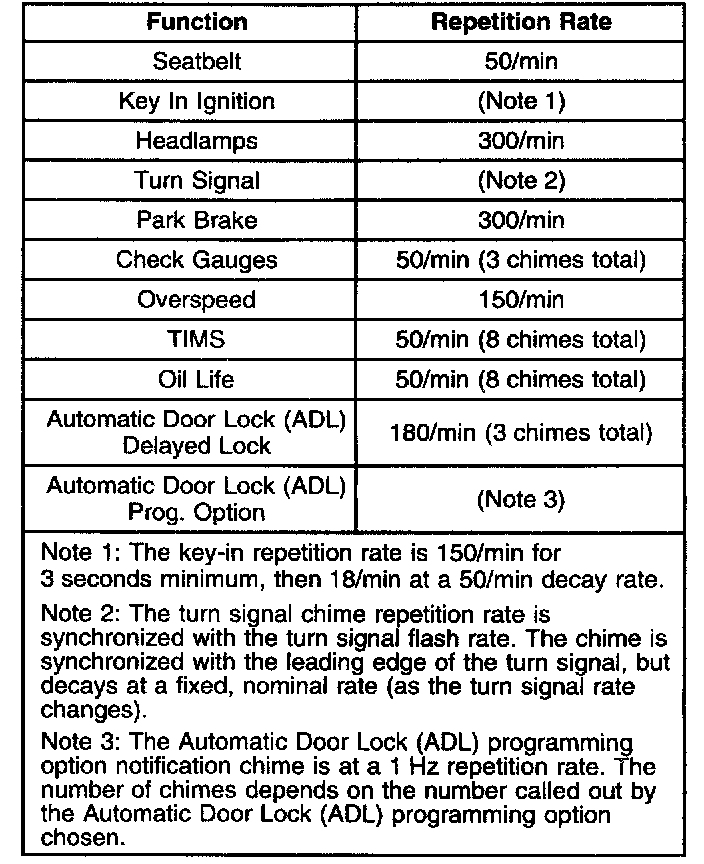 | Function | Repetition Rate |
|---|---|
| Seatbelt | 50/min |
| Key In Ignition | (Note 1) |
| Headlamps | 300/min |
| Turn Signal | (Note 2) |
| Park Brake | 300/min |
| Check Gauges | 50/min (3 chimes total) |
| Overspeed | 150/min |
| TIMS | 50/min (8 chimes total) |
| Oil Life | 50/min (8 chimes total) |
| Automatic Door Lock (ADL) Delayed Lock | 180/min (3 chimes total) |
| Automatic Door Lock (ADL) Prog. Option | (Note 3) |

Note 1: The key-in repetition rate is 150/min for 3 seconds minimum, then 18/min at a 50/min decay rate.

Note 2: The turn signal chime repetition rate is synchronized with the turn signal flash rate. The chime is synchronized with the leading edge of the turn signal, but decays at a fixed, nominal rate (as the turn signal rate changes).

Note 3: The Automatic Door Lock (ADL) programming option notification chime is at a 1 Hz repetition rate. The number of chimes depends on the number called out by the Automatic Door Lock (ADL) programming option chosen.